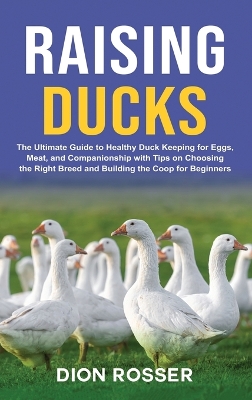 RAISING
DUCKS

The Ultimate Guide to Healthy Duck Keeping for Eggs, Meat, and Companionship with Tips on Choosing the Right Breed and Building the Coop for Beginners

DION ROSSER